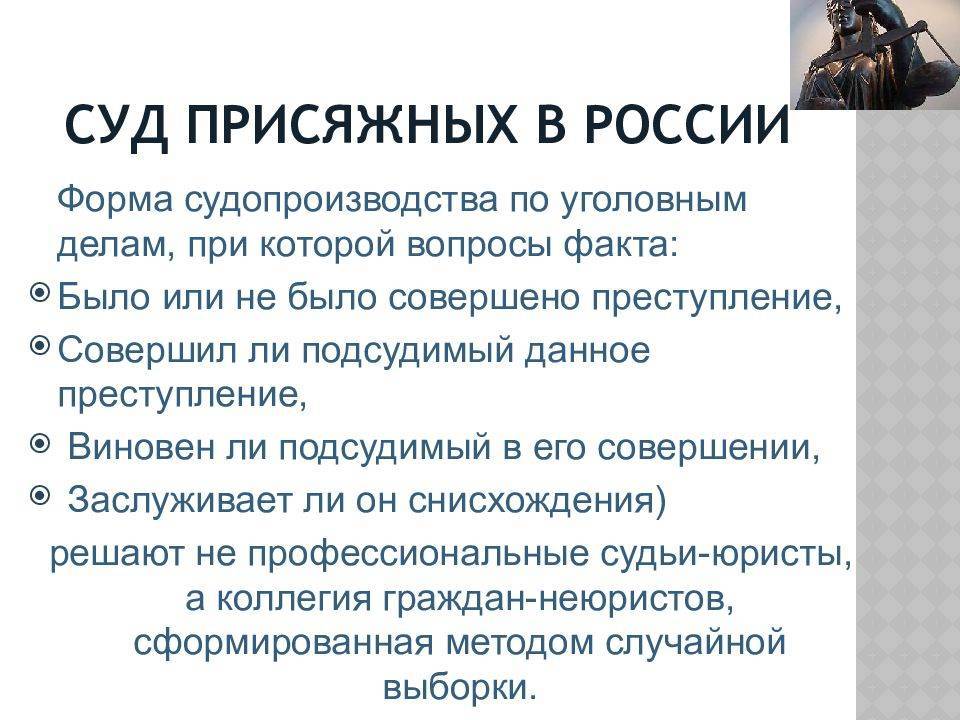 СУД ПРИСЯЖНЫХ В РОССИИ

Форма судопроизводства по уголовным делам, при которой вопросы факта:

Было или не было совершено преступление,

Совершил ли подсудимый данное преступление,

Виновен ли подсудимый в его совершении,

Заслуживает ли он снисхождения)

решают не профессиональные судьи-юристы, а коллегия граждан-неюристов, сформированная методом случайной выборки.